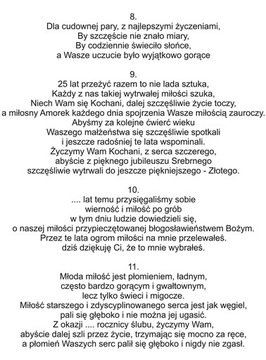 8.
Dla cudownej pary, z najlepszymi życzeniami,
By szczęście nie znało miary,
By codziennie świeciło słońce,
a Wasze uczucie było wyjątkowo gorące

9.
25 lat przeżyć razem to nie lada sztuka,
Każdy z nas takiej wytrwałej miłości szuka,
Niech Wam się Kochani, dalej szczęśliwie życie toczy,
a miłosny Amorek każdego dnia spojrzenia Wasze miłością zauroczy.
Abyśmy za kolejne ćwierć wieku
Waszego małżeństwa się szczęśliwie spotkali
i jeszcze radośniej te lata wspominali.
Życzymy Wam Kochani, z serca szczerego,
abyście z pięknego jubileuszu Srebrnego
szczęśliwie wytrwali do jeszcze piękniejszego - Złotego.

10.
.... lat temu przysięgaliśmy sobie
wierność i miłość po grób
w tym dniu ludzie dowiedzieli się,
o naszej miłości przypieczętowanej błogosławieństwem Bożym.
Przez te lata ogrom miłości na mnie przelewałeś.
dziś dziękuję Ci, że to mnie wybrałeś.

11.
Młoda miłość jest płomieniem, ładnym,
często bardzo gorącym i gwałtownym,
lecz tylko świeci i migocze.
Miłość starszego i zdyscyplinowanego serca jest jak węgiel,
pali się głęboko i nie można jej ugasić.
Z okazji .... rocznicy ślubu, życzymy Wam,
abyście dalej szli przez życie, trzymając się mocno za ręce,
a płomień Waszych serc palił się głęboko i nigdy nie zgasł.